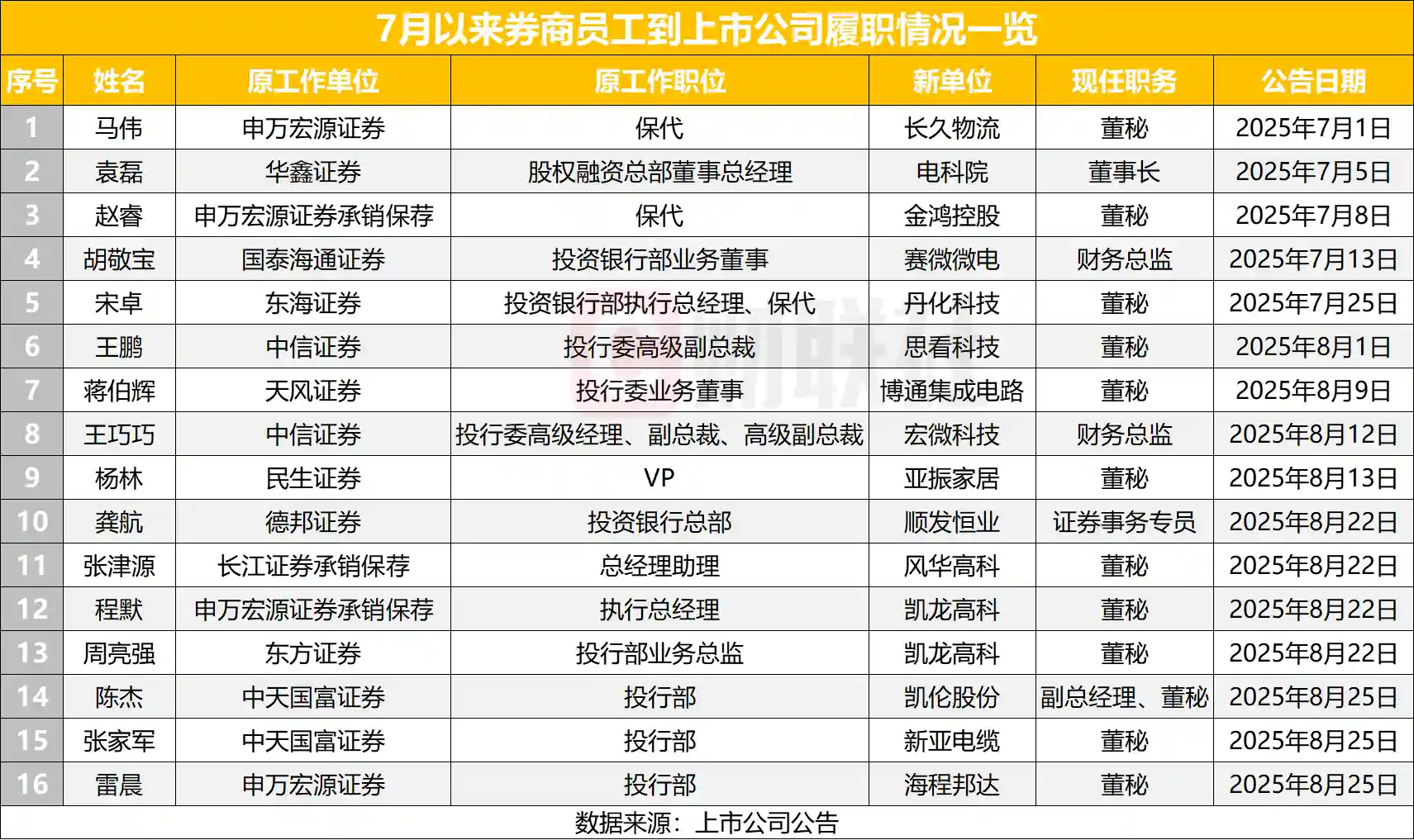 7月以来券商员工到上市公司履职情况一览

| 序号 | 姓名 | 原工作单位 | 原工作职位 | 新单位 | 现任职务 | 公告日期 |
|---|---|---|---|---|---|---|
| 1 | 马伟 | 申万宏源证券 | 保代 | 长久物流 | 董秘 | 2025年7月1日 |
| 2 | 袁磊 | 华鑫证券 | 股权融资总部董事总经理 | 电科院 | 董事长 | 2025年7月5日 |
| 3 | 赵睿 | 申万宏源证券承销保荐 | 保代 | 金鸿控股 | 董秘 | 2025年7月8日 |
| 4 | 胡敬宝 | 国泰海通证券 | 投资银行部业务董事 | 赛微微电 | 财务总监 | 2025年7月13日 |
| 5 | 宋卓 | 东海证券 | 投资银行部执行总经理、保代 | 丹化科技 | 董秘 | 2025年7月25日 |
| 6 | 王鹏 | 中信证券 | 投行委高级副总裁 | 思看科技 | 董秘 | 2025年8月1日 |
| 7 | 蒋伯辉 | 天风证券 | 投行委业务董事 | 博通集成电路 | 董秘 | 2025年8月9日 |
| 8 | 王巧巧 | 中信证券 | 投行委高级经理、副总裁、高级副总裁 | 宏微科技 | 财务总监 | 2025年8月12日 |
| 9 | 杨林 | 民生证券 | VP | 亚振家居 | 董秘 | 2025年8月13日 |
| 10 | 龚航 | 德邦证券 | 投资银行总部 | 顺发恒业 | 证券事务专员 | 2025年8月22日 |
| 11 | 张津源 | 长江证券承销保荐 | 总经理助理 | 风华高科 | 董秘 | 2025年8月22日 |
| 12 | 程默 | 申万宏源证券承销保荐 | 执行总经理 | 凯龙高科 | 董秘 | 2025年8月22日 |
| 13 | 周亮强 | 东方证券 | 投行部业务总监 | 凯龙高科 | 董秘 | 2025年8月22日 |
| 14 | 陈杰 | 中天国富证券 | 投行部 | 凯伦股份 | 副总经理、董秘 | 2025年8月25日 |
| 15 | 张家军 | 中天国富证券 | 投行部 | 新亚电缆 | 董秘 | 2025年8月25日 |
| 16 | 雷晨 | 申万宏源证券 | 投行部 | 海程邦达 | 董秘 | 2025年8月25日 |

数据来源：上市公司公告